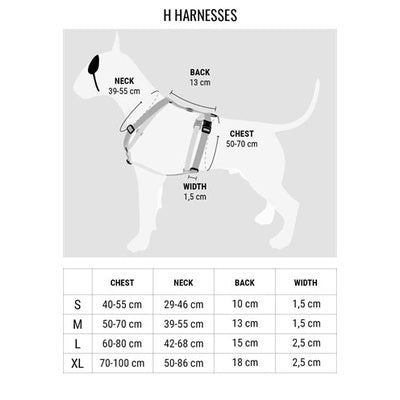 H HARNESSES

NECK
39-55 cm

BACK
13 cm

CHEST
50-70 cm

WIDTH
1,5 cm

| | CHEST | NECK | BACK | WIDTH |
|---|---|---|---|---|
| S | 40-55 cm | 29-46 cm | 10 cm | 1,5 cm |
| M | 50-70 cm | 39-55 cm | 13 cm | 1,5 cm |
| L | 60-80 cm | 42-68 cm | 15 cm | 2,5 cm |
| XL | 70-100 cm | 50-86 cm | 18 cm | 2,5 cm |